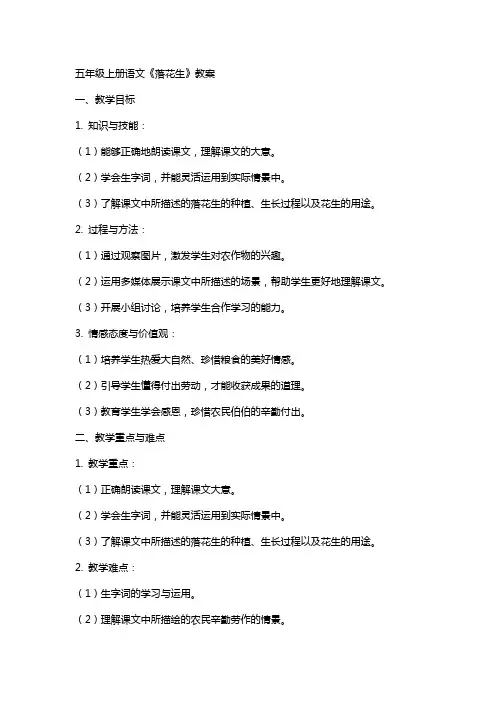 五年级上册语文《落花生》教案

一、教学目标

1. 知识与技能：

（1）能够正确地朗读课文，理解课文的大意。

（2）学会生字词，并能灵活运用到实际情景中。

（3）了解课文中所描述的落花生的种植、生长过程以及花生的用途。

2. 过程与方法：

（1）通过观察图片，激发学生对农作物的兴趣。

（2）运用多媒体展示课文中所描述的场景，帮助学生更好地理解课文。

（3）开展小组讨论，培养学生合作学习的能力。

3. 情感态度与价值观：

（1）培养学生热爱大自然、珍惜粮食的美好情感。

（2）引导学生懂得付出劳动，才能收获成果的道理。

（3）教育学生学会感恩，珍惜农民伯伯的辛勤付出。

二、教学重点与难点

1. 教学重点：

（1）正确朗读课文，理解课文大意。

（2）学会生字词，并能灵活运用到实际情景中。

（3）了解课文中所描述的落花生的种植、生长过程以及花生的用途。

2. 教学难点：

（1）生字词的学习与运用。

（2）理解课文中所描绘的农民辛勤劳作的情景。